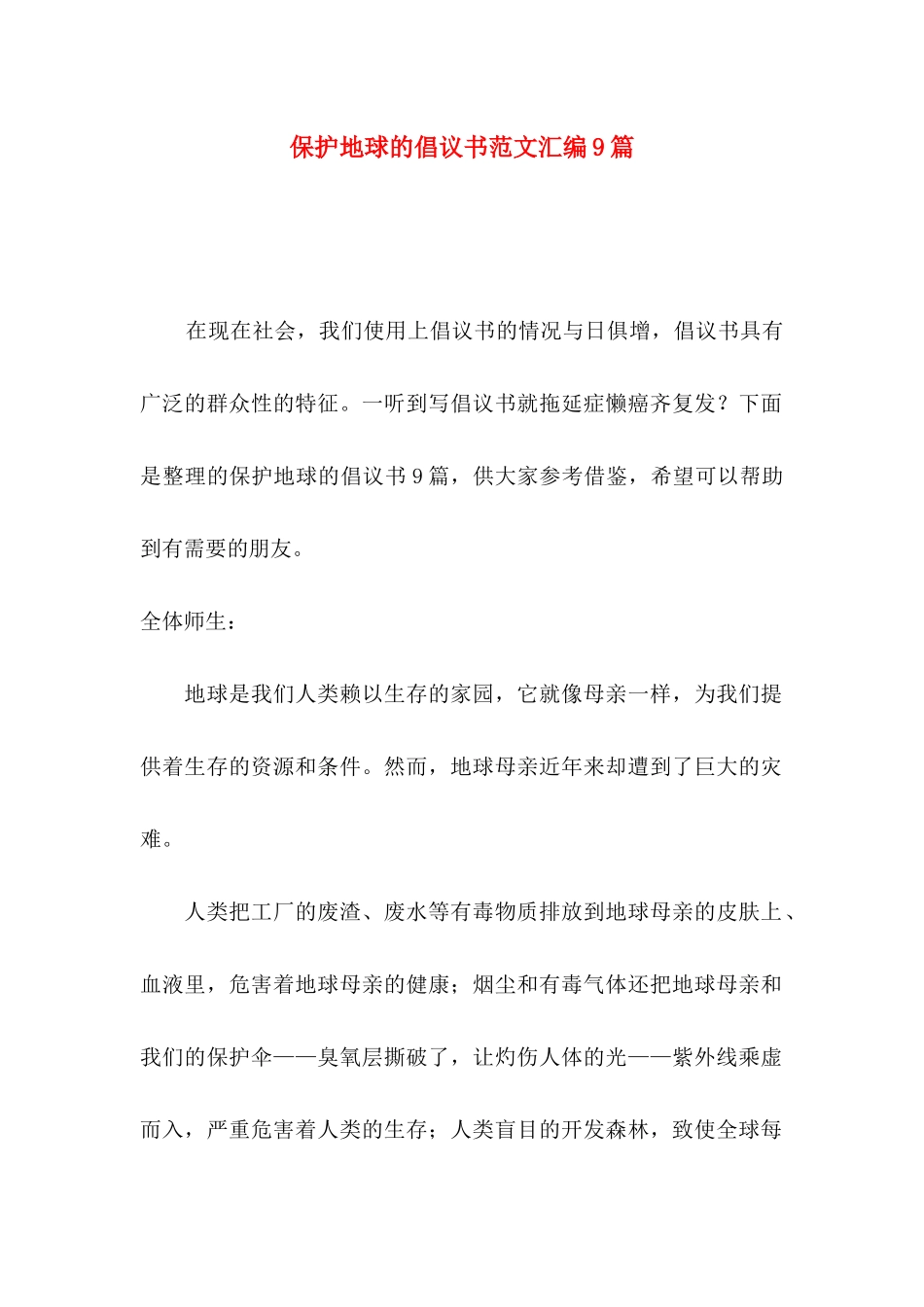 保护地球的倡议书范文汇编9篇

在现在社会，我们使用上倡议书的情况与日俱增，倡议书具有广泛的群众性的特征。一听到写倡议书就拖延症懒癌齐复发？下面是整理的保护地球的倡议书9篇，供大家参考借鉴，希望可以帮助到有需要的朋友。

全体师生：

地球是我们人类赖以生存的家园，它就像母亲一样，为我们提供着生存的资源和条件。然而，地球母亲近年来却遭到了巨大的灾难。

人类把工厂的废渣、废水等有毒物质排放到地球母亲的皮肤上、血液里，危害着地球母亲的健康；烟尘和有毒气体还把地球母亲和我们的保护伞——臭氧层撕破了，让灼伤人体的光——紫外线乘虚而入，严重危害着人类的生存；人类盲目的开发森林，致使全球每